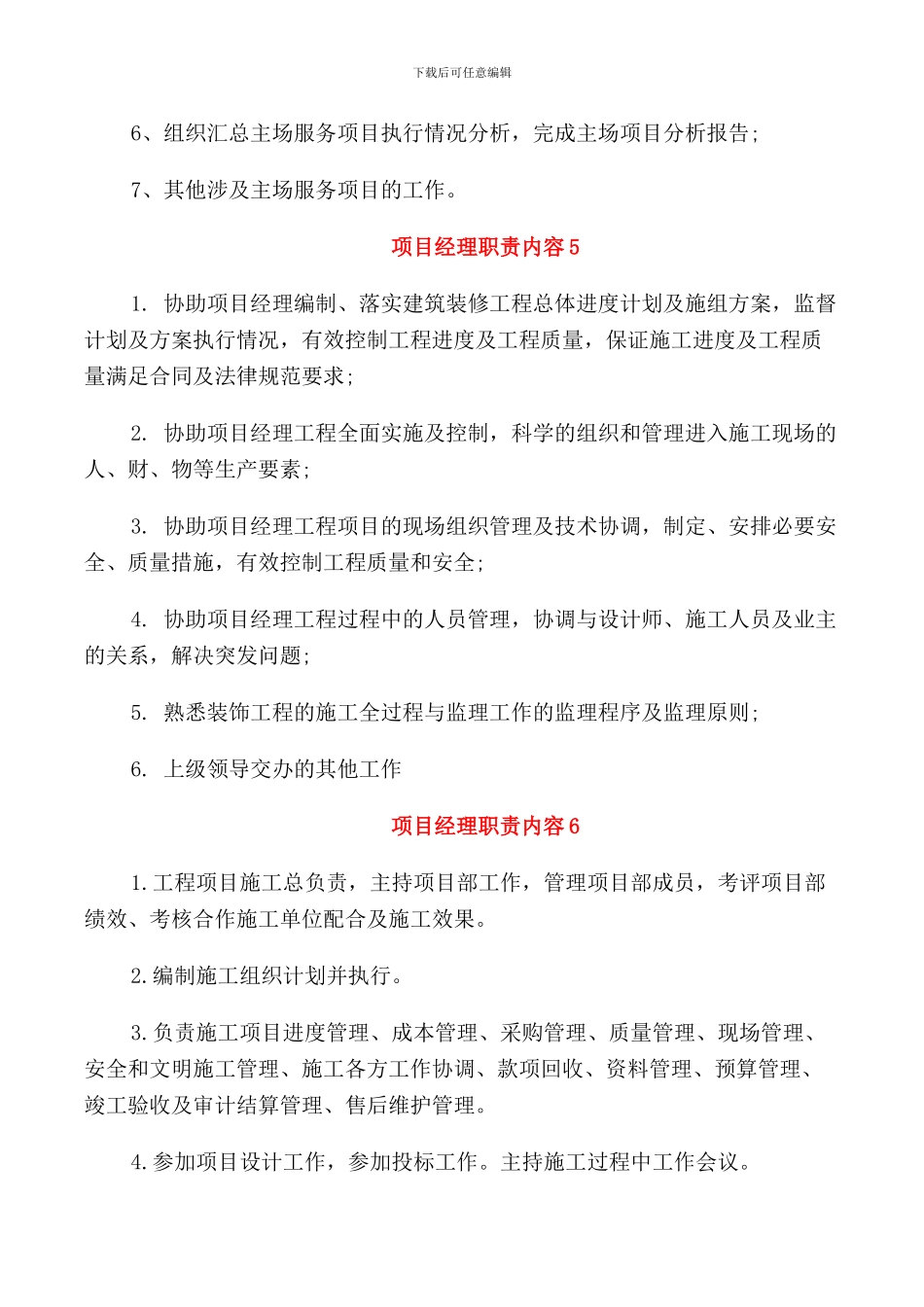 下载后可任意编辑

6、组织汇总主场服务项目执行情况分析，完成主场项目分析报告；

7、其他涉及主场服务项目的工作。

项目经理职责内容 5

1. 协助项目经理编制、落实建筑装修工程总体进度计划及施组方案，监督计划及方案执行情况，有效控制工程进度及工程质量，保证施工进度及工程质量满足合同及法律规范要求；

2. 协助项目经理工程全面实施及控制，科学的组织和管理进入施工现场的人、财、物等生产要素；

3. 协助项目经理工程项目的现场组织管理及技术协调，制定、安排必要安全、质量措施，有效控制工程质量和安全；

4. 协助项目经理工程过程中的人员管理，协调与设计师、施工人员及业主的关系，解决突发问题；

5. 熟悉装饰工程的施工全过程与监理工作的监理程序及监理原则；

6. 上级领导交办的其他工作

项目经理职责内容 6

1.工程项目施工总负责，主持项目部工作，管理项目部成员，考评项目部绩效、考核合作施工单位配合及施工效果。

2.编制施工组织计划并执行。

3.负责施工项目进度管理、成本管理、采购管理、质量管理、现场管理、安全和文明施工管理、施工各方工作协调、款项回收、资料管理、预算管理、竣工验收及审计结算管理、售后维护管理。

4.参加项目设计工作，参加投标工作。主持施工过程中工作会议。